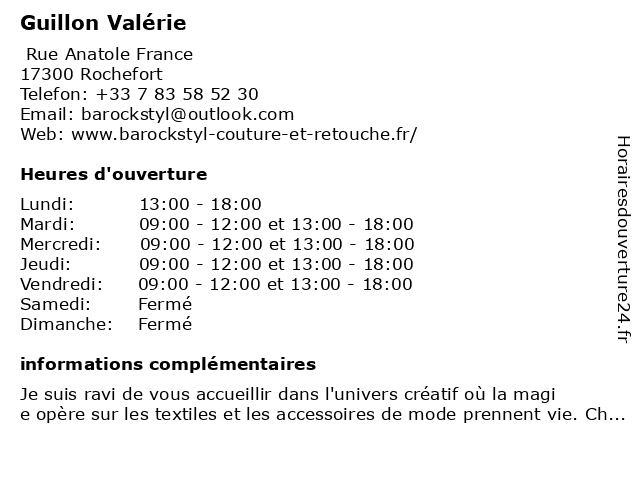 Guillon Valérie

Rue Anatole France
17300 Rochefort
Telefon: +33 7 83 58 52 30
Email: barockstyl@outlook.com
Web: www.barockstyl-couture-et-retouche.fr/

Heures d'ouverture

| | |
|---|---|
| Lundi: | 13:00 - 18:00 |
| Mardi: | 09:00 - 12:00 et 13:00 - 18:00 |
| Mercredi: | 09:00 - 12:00 et 13:00 - 18:00 |
| Jeudi: | 09:00 - 12:00 et 13:00 - 18:00 |
| Vendredi: | 09:00 - 12:00 et 13:00 - 18:00 |
| Samedi: | Fermé |
| Dimanche: | Fermé |

informations complémentaires

Je suis ravi de vous accueillir dans l'univers créatif où la magi
e opère sur les textiles et les accessoires de mode prennent vie. Ch...

Horairesdouverture24.fr